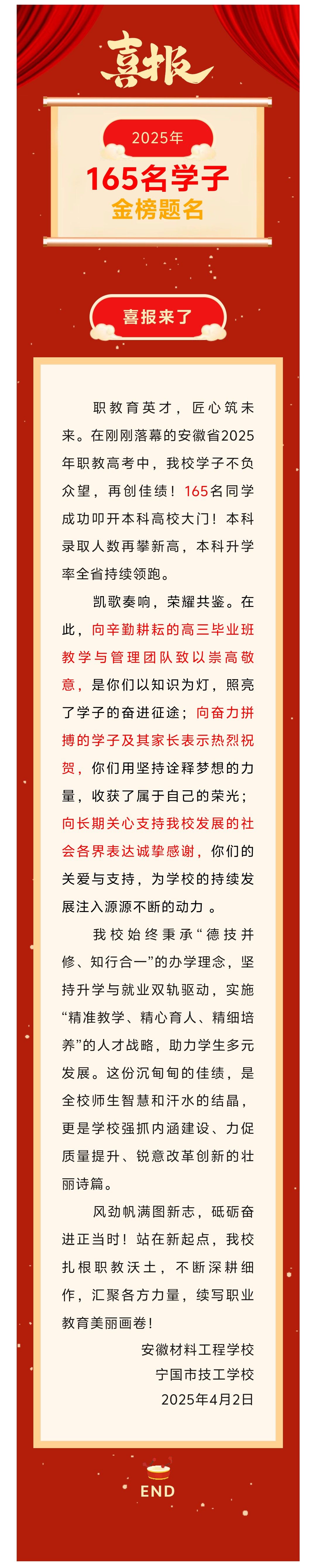 喜报

2025年
165名学子
金榜题名

喜报来了

职教育英才，匠心筑未来。在刚刚落幕的安徽省2025年职教高考中，我校学子不负众望，再创佳绩！165名同学成功叩开本科高校大门！本科录取人数再攀新高，本科升学率全省持续领跑。

凯歌奏响，荣耀共鉴。在此，向辛勤耕耘的高三毕业班教学与管理团队致以崇高敬意，是你们以知识为灯，照亮了学子的奋进征途；向奋力拼搏的学子及其家长表示热烈祝贺，你们用坚持诠释梦想的力量，收获了属于自己的荣光；向长期关心支持我校发展的社会各界表达诚挚感谢，你们的关爱与支持，为学校的持续发展注入源源不断的动力 。

我校始终秉承“德技并修、知行合一”的办学理念，坚持升学与就业双轨驱动，实施“精准教学、精心育人、精细培养”的人才战略，助力学生多元发展。这份沉甸甸的佳绩，是全校师生智慧和汗水的结晶，更是学校强抓内涵建设、力促质量提升、锐意改革创新的壮丽诗篇。

风劲帆满图新志，砥砺奋进正当时！站在新起点，我校扎根职教沃土，不断深耕细作，汇聚各方力量，续写职业教育美丽画卷！

安徽材料工程学校
宁国市技工学校
2025年4月2日

END